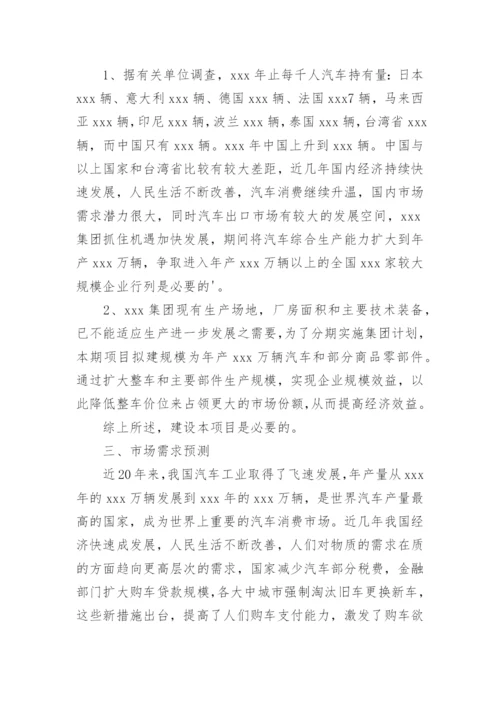 1、据有关单位调查，xxx 年止每千人汽车持有量：日本 xxx 辆、意大利 xxx 辆、德国 xxx 辆、法国 xxx7 辆，马来西亚 xxx 辆，印尼 xxx 辆，波兰 xxx 辆，泰国 xxx 辆，台湾省 xxx 辆，而中国只有 xxx 辆。xxx 年中国上升到 xxx 辆。中国与以上国家和台湾省比较有较大差距，近几年国内经济持续快速发展，人民生活不断改善，汽车消费继续升温，国内市场需求潜力很大，同时汽车出口市场有较大的发展空间，xxx 集团抓住机遇加快发展，期间将汽车综合生产能力扩大到年产 xxx 万辆，争取进入年产 xxx 万辆以上的全国 xxx 家较大规模企业行列是必要的'。

2、xxx 集团现有生产场地，厂房面积和主要技术装备，已不能适应生产进一步发展之需要，为了分期实施集团计划，本期项目拟建规模为年产 xxx 万辆汽车和部分商品零部件。通过扩大整车和主要部件生产规模，实现企业规模效益，以此降低整车价位来占领更大的市场份额，从而提高经济效益。

综上所述，建设本项目是必要的。

三、市场需求预测

近 20 年来，我国汽车工业取得了飞速发展，年产量从 xxx 年的 xxx 万辆发展到 xxx 年的 xxx 万辆，是世界汽车产量最高的国家，成为世界上重要的汽车消费市场。近几年我国经济快速成发展，人民生活不断改善，人们对物质的需求在质的方面趋向更高层次的需求，国家减少汽车部分税费，金融部门扩大购车贷款规模，各大中城市强制淘汰旧车更换新车，这些新措施出台，提高了人们购车支付能力，激发了购车欲